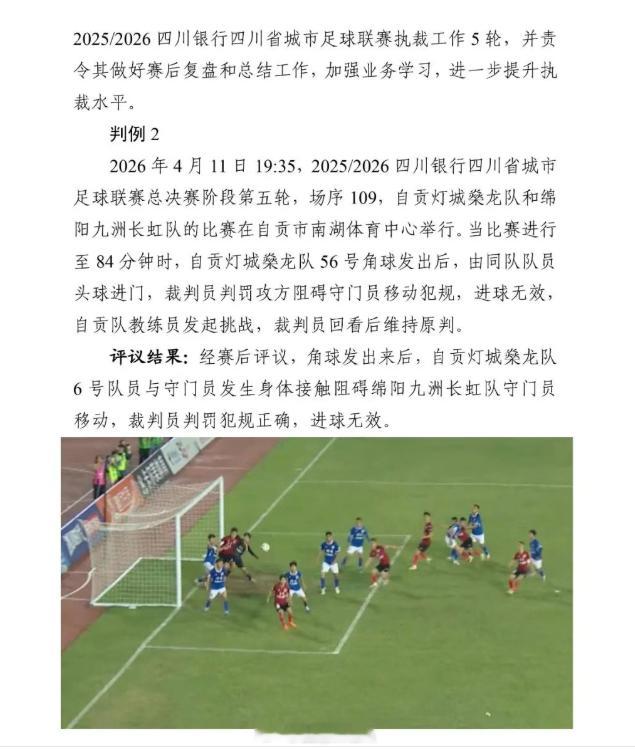 2025/2026 四川银行四川省城市足球联赛执裁工作 5 轮，并责令其做好赛后复盘和总结工作，加强业务学习，进一步提升执裁水平。

判例 2

2026 年 4 月 11 日 19:35，2025/2026 四川银行四川省城市足球联赛总决赛阶段第五轮，场序 109，自贡灯城燊龙队和绵阳九洲长虹队的比赛在自贡市南湖体育中心举行。当比赛进行至 84 分钟时，自贡灯城燊龙队 56 号角球发出后，由同队队员头球进门，裁判员判罚攻方阻碍守门员移动犯规，进球无效，自贡队教练员发起挑战，裁判员回看后维持原判。

评议结果：经赛后评议，角球发出来后，自贡灯城燊龙队 6 号队员与守门员发生身体接触阻碍绵阳九洲长虹队守门员移动，裁判员判罚犯规正确，进球无效。